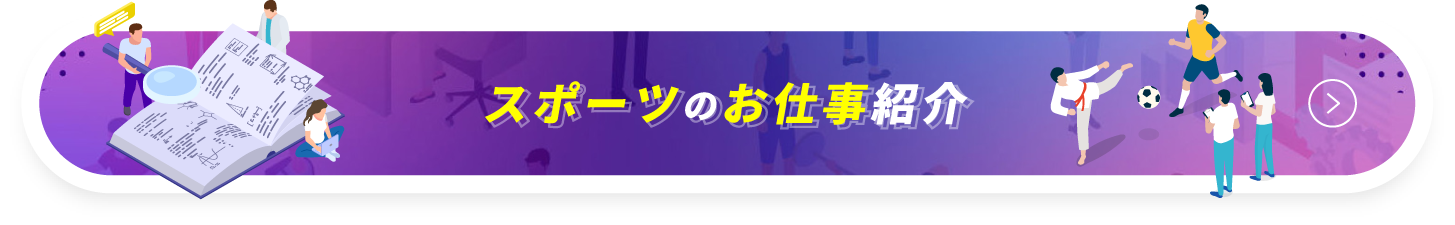 スポーツのお仕事紹介